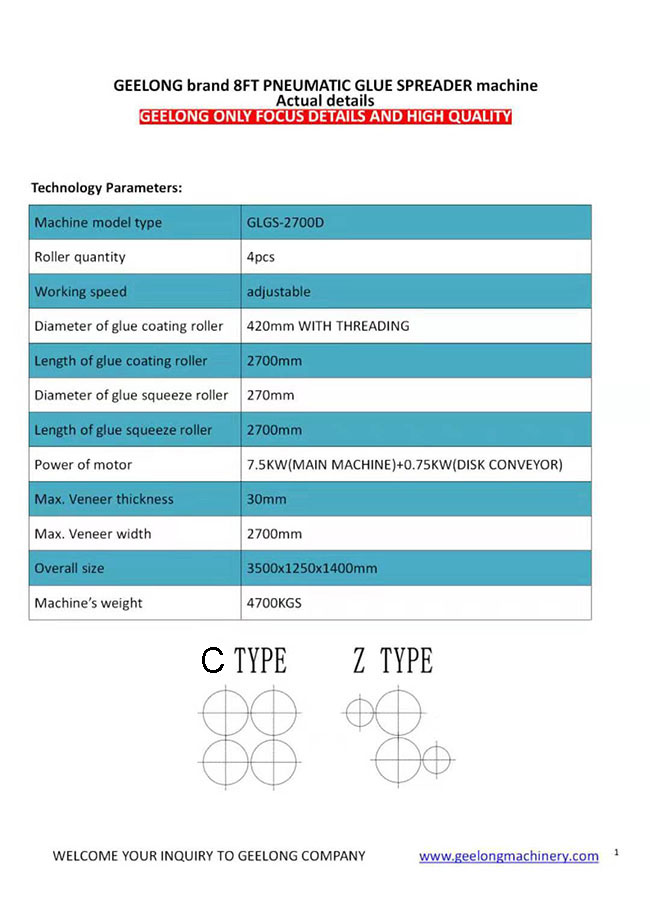 GEELONG brand 8FT PNEUMATIC GLUE SPREADER machine
Actual details
GEELONG ONLY FOCUS DETAILS AND HIGH QUALITY

Technology Parameters:

| Machine model type | GLGS-2700D |
|---|---|
| Roller quantity | 4pcs |
| Working speed | adjustable |
| Diameter of glue coating roller | 420mm WITH THREADING |
| Length of glue coating roller | 2700mm |
| Diameter of glue squeeze roller | 270mm |
| Length of glue squeeze roller | 2700mm |
| Power of motor | 7.5KW(MAIN MACHINE)+0.75KW(DISK CONVEYOR) |
| Max. Veneer thickness | 30mm |
| Max. Veneer width | 2700mm |
| Overall size | 3500x1250x1400mm |
| Machine's weight | 4700KGS |

C TYPE Z TYPE

WELCOME YOUR INQUIRY TO GEELONG COMPANY www.geelongmachinery.com 1